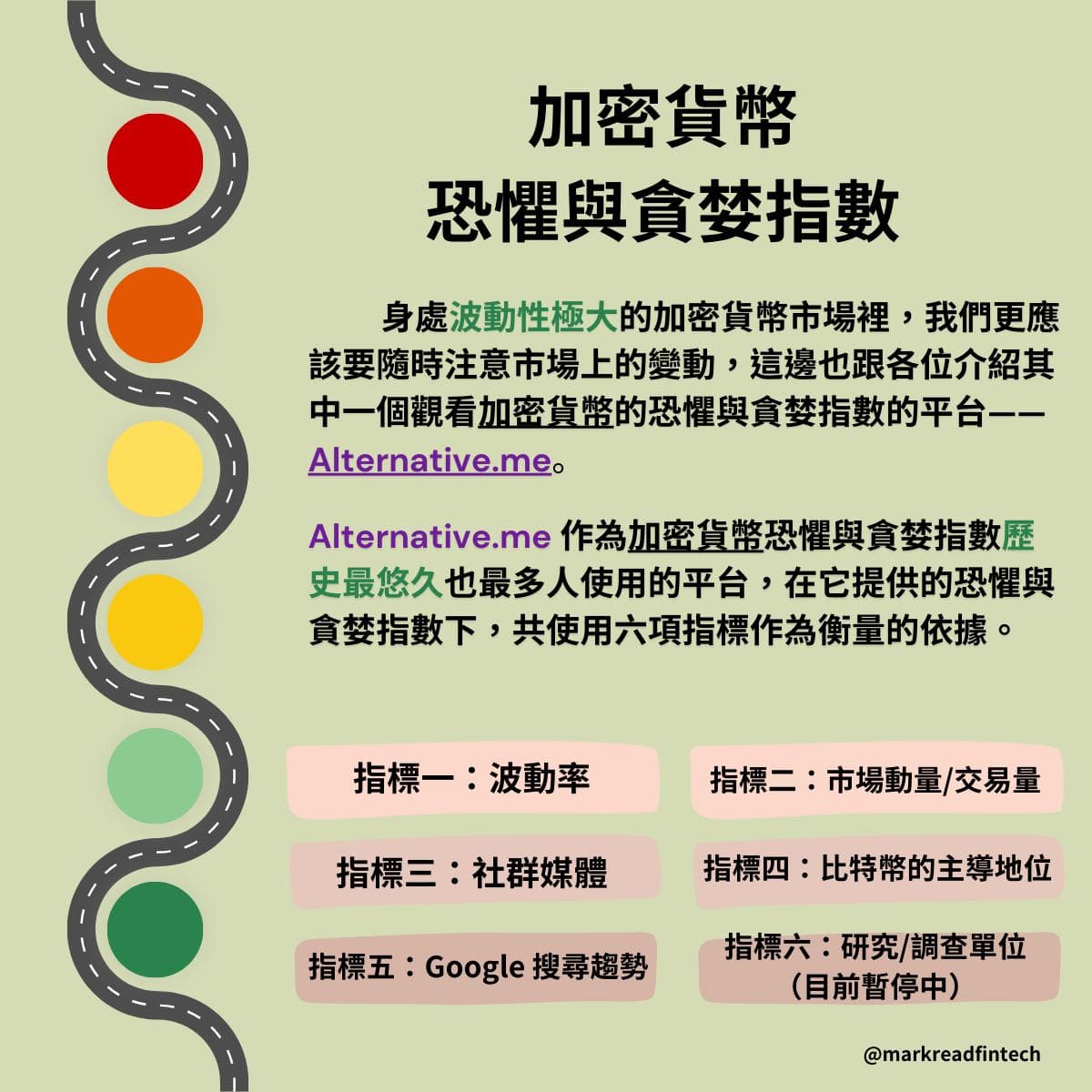 加密貨幣
恐懼與貪婪指數

身處波動性極大的加密貨幣市場裡，我們更應該要隨時注意市場上的變動，這邊也跟各位介紹其中一個觀看加密貨幣的恐懼與貪婪指數的平台——Alternative.me。

Alternative.me 作為加密貨幣恐懼與貪婪指數歷史最悠久也最多人使用的平台，在它提供的恐懼與貪婪指數下，共使用六項指標作為衡量的依據。

指標一：波動率

指標二：市場動量/交易量

指標三：社群媒體

指標四：比特幣的主導地位

指標五：Google 搜尋趨勢

指標六：研究/調查單位（目前暫停中）

@markreadfintech